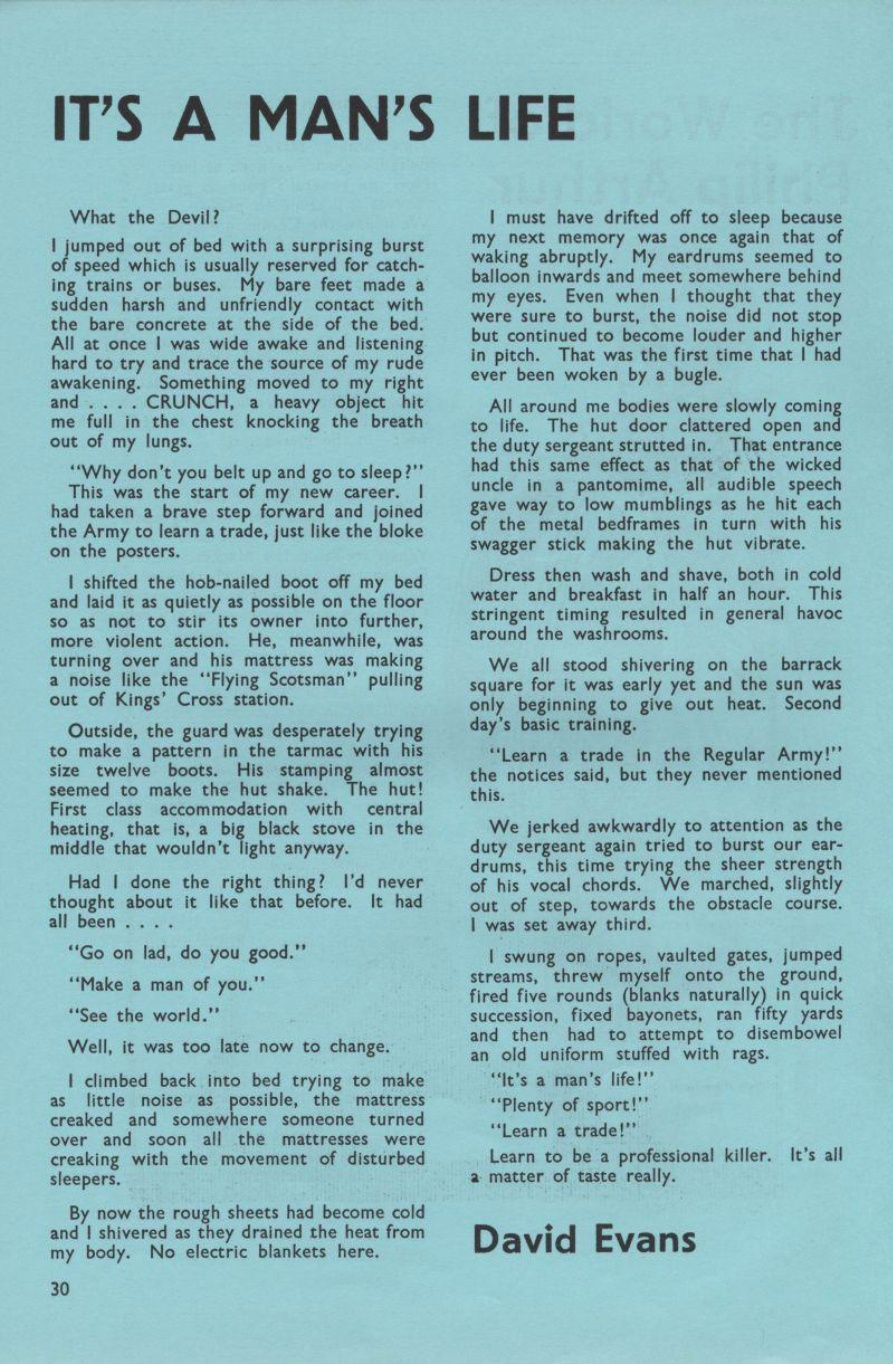 IT'S A MAN'S LIFE

What the Devil?

I jumped out of bed with a surprising burst of speed which is usually reserved for catching trains or buses. My bare feet made a sudden harsh and unfriendly contact with the bare concrete at the side of the bed. All at once I was wide awake and listening hard to try and trace the source of my rude awakening. Something moved to my right and . . . . CRUNCH, a heavy object hit me full in the chest knocking the breath out of my lungs.

"Why don't you belt up and go to sleep?"
This was the start of my new career. I had taken a brave step forward and joined the Army to learn a trade, just like the bloke on the posters.

I shifted the hob-nailed boot off my bed and laid it as quietly as possible on the floor so as not to stir its owner into further, more violent action. He, meanwhile, was turning over and his mattress was making a noise like the "Flying Scotsman" pulling out of Kings' Cross station.

Outside, the guard was desperately trying to make a pattern in the tarmac with his size twelve boots. His stamping almost seemed to make the hut shake. The hut! First class accommodation with central heating, that is, a big black stove in the middle that wouldn't light anyway.

Had I done the right thing? I'd never thought about it like that before. It had all been . . . .

"Go on lad, do you good."

"Make a man of you."

"See the world."

Well, it was too late now to change.

I climbed back into bed trying to make as little noise as possible, the mattress creaked and somewhere someone turned over and soon all the mattresses were creaking with the movement of disturbed sleepers.

By now the rough sheets had become cold and I shivered as they drained the heat from my body. No electric blankets here.

I must have drifted off to sleep because my next memory was once again that of waking abruptly. My eardrums seemed to balloon inwards and meet somewhere behind my eyes. Even when I thought that they were sure to burst, the noise did not stop but continued to become louder and higher in pitch. That was the first time that I had ever been woken by a bugle.

All around me bodies were slowly coming to life. The hut door clattered open and the duty sergeant strutted in. That entrance had this same effect as that of the wicked uncle in a pantomime, all audible speech gave way to low mumblings as he hit each of the metal bedframes in turn with his swagger stick making the hut vibrate.

Dress then wash and shave, both in cold water and breakfast in half an hour. This stringent timing resulted in general havoc around the washrooms.

We all stood shivering on the barrack square for it was early yet and the sun was only beginning to give out heat. Second day's basic training.

"Learn a trade in the Regular Army!" the notices said, but they never mentioned this.

We jerked awkwardly to attention as the duty sergeant again tried to burst our eardrums, this time trying the sheer strength of his vocal chords. We marched, slightly out of step, towards the obstacle course. I was set away third.

I swung on ropes, vaulted gates, jumped streams, threw myself onto the ground, fired five rounds (blanks naturally) in quick succession, fixed bayonets, ran fifty yards and then had to attempt to disembowel an old uniform stuffed with rags.

"It's a man's life!"

"Plenty of sport!"

"Learn a trade!"

Learn to be a professional killer. It's all a matter of taste really.

David Evans

30